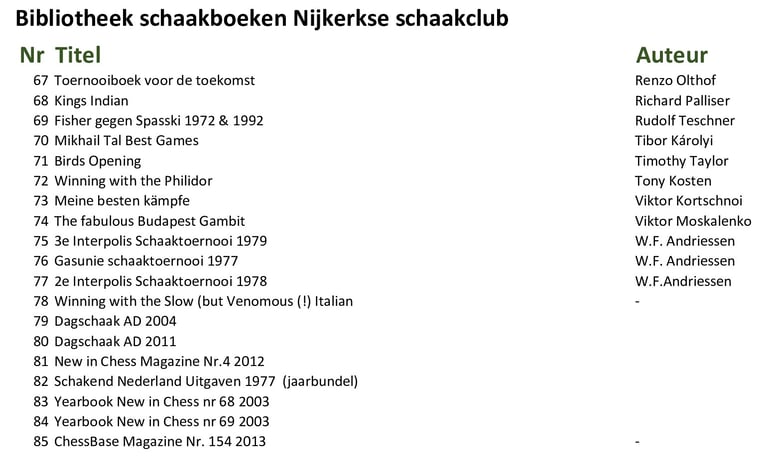 Bibliotheek schaakboeken Nijkerkse schaakclub

| Nr | Titel | Auteur |
|---|---|---|
| 67 | Toernooiboek voor de toekomst | Renzo Olthof |
| 68 | Kings Indian | Richard Palliser |
| 69 | Fisher gegen Spasski 1972 & 1992 | Rudolf Teschner |
| 70 | Mikhail Tal Best Games | Tibor Károlyi |
| 71 | Birds Opening | Timothy Taylor |
| 72 | Winning with the Philidor | Tony Kosten |
| 73 | Meine besten kämpfe | Viktor Kortschnoi |
| 74 | The fabulous Budapest Gambit | Viktor Moskalenko |
| 75 | 3e Interpolis Schaaktoernooi 1979 | W.F. Andriessen |
| 76 | Gasunie schaaktoernooi 1977 | W.F. Andriessen |
| 77 | 2e Interpolis Schaaktoernooi 1978 | W.F.Andriessen |
| 78 | Winning with the Slow (but Venomous (!) Italian | - |
| 79 | Dagschaak AD 2004 | |
| 80 | Dagschaak AD 2011 | |
| 81 | New in Chess Magazine Nr.4 2012 | |
| 82 | Schakend Nederland Uitgaven 1977 (jaarbundel) | |
| 83 | Yearbook New in Chess nr 68 2003 | |
| 84 | Yearbook New in Chess nr 69 2003 | |
| 85 | ChessBase Magazine Nr. 154 2013 | - |